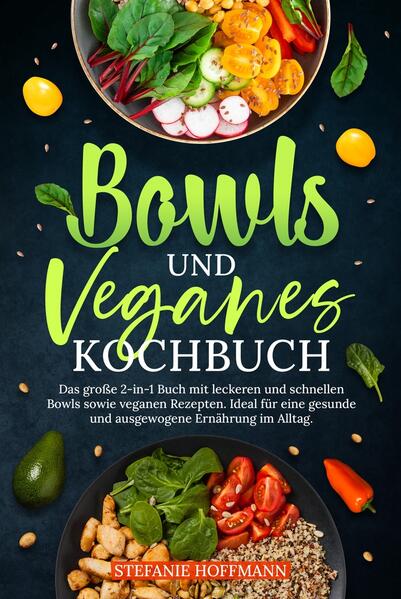 Bowls
UND
Veganes
KOCHBUCH

Das große 2-in-1 Buch mit leckeren und schnellen Bowls sowie veganen Rezepten. Ideal für eine gesunde und ausgewogene Ernährung im Alltag.

STEFANIE HOFFMANN